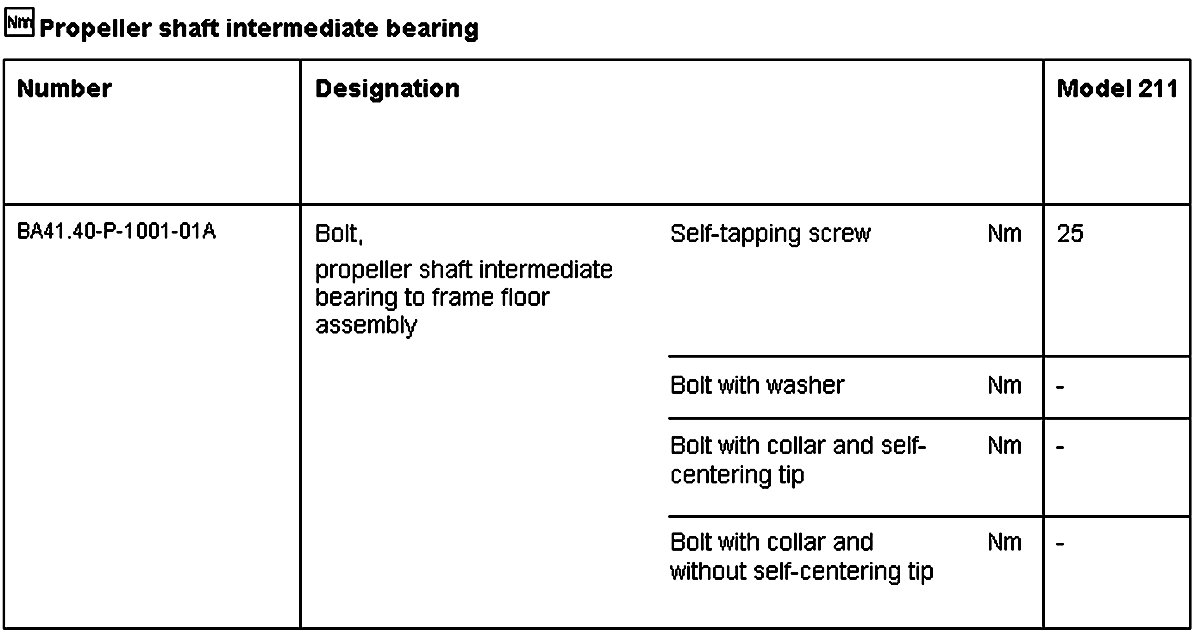 Nm Propeller shaft intermediate bearing

| Number | Designation | | | Model 211 |
|---|---|---|---|---|
| BA41.40-P-1001-01A | Bolt, propeller shaft intermediate bearing to frame floor assembly | Self-tapping screw | Nm | 25 |
| | | Bolt with washer | Nm | - |
| | | Bolt with collar and self-centering tip | Nm | - |
| | | Bolt with collar and without self-centering tip | Nm | - |